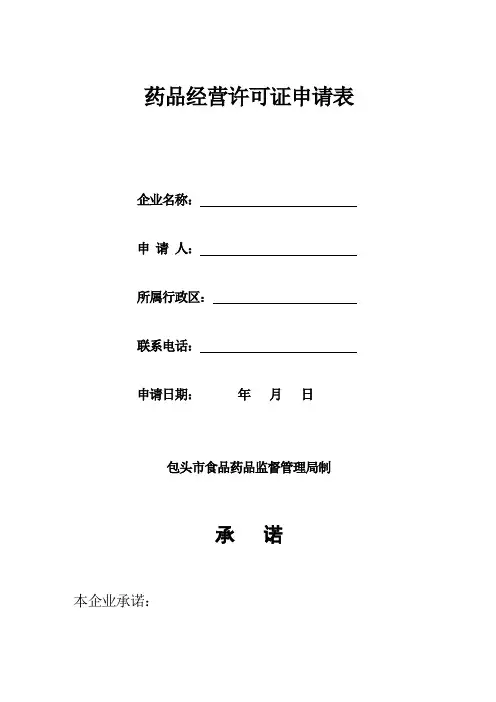 药品经营许可证申请表

企业名称：

申 请 人：

所属行政区：

联系电话：

申请日期： 年 月 日

包头市食品药品监督管理局制

承 诺

本企业承诺：